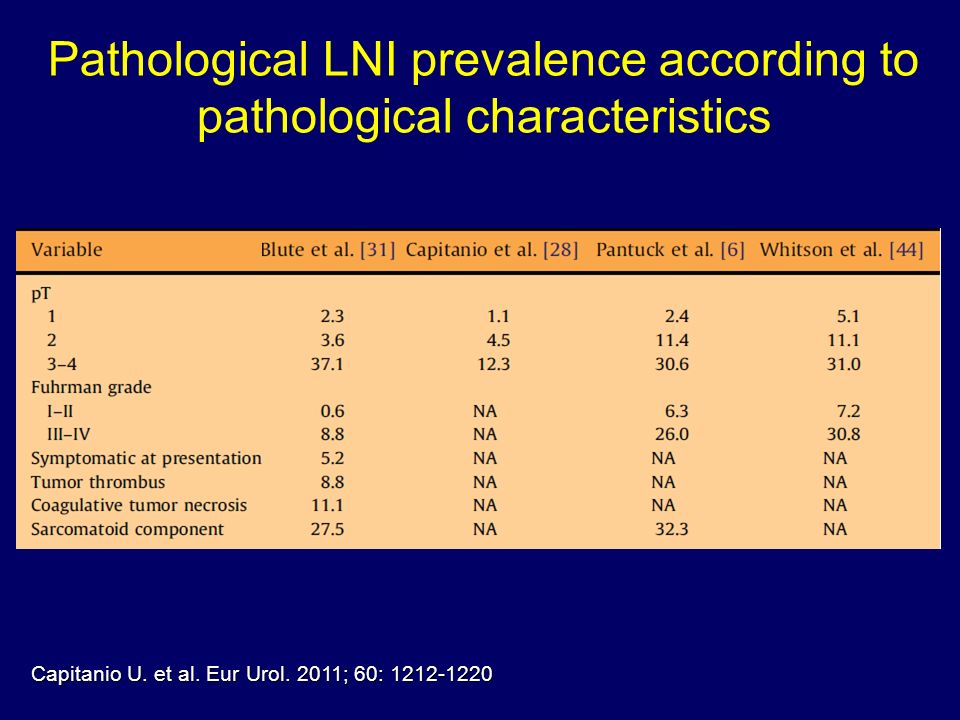 Pathological LNI prevalence according to pathological characteristics

| Variable | Blute et al. [31] | Capitanio et al. [28] | Pantuck et al. [6] | Whitson et al. [44] |
|---|---|---|---|---|
| pT | | | | |
| 1 | 2.3 | 1.1 | 2.4 | 5.1 |
| 2 | 3.6 | 4.5 | 11.4 | 11.1 |
| 3–4 | 37.1 | 12.3 | 30.6 | 31.0 |
| Fuhrman grade | | | | |
| I–II | 0.6 | NA | 6.3 | 7.2 |
| III–IV | 8.8 | NA | 26.0 | 30.8 |
| Symptomatic at presentation | 5.2 | NA | NA | NA |
| Tumor thrombus | 8.8 | NA | NA | NA |
| Coagulative tumor necrosis | 11.1 | NA | NA | NA |
| Sarcomatoid component | 27.5 | NA | 32.3 | NA |

Capitanio U. et al. Eur Urol. 2011; 60: 1212-1220